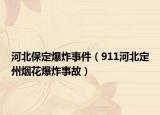 河北保定爆炸事件（911河北定州烟花爆炸事故）